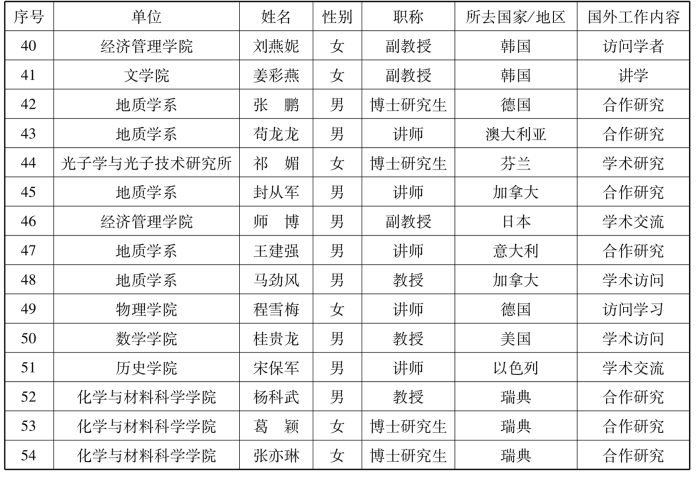 | 序号 | 单位 | 姓名 | 性别 | 职称 | 所去国家/地区 | 国外工作内容 |
|---|---|---|---|---|---|---|
| 40 | 经济管理学院 | 刘燕妮 | 女 | 副教授 | 韩国 | 访问学者 |
| 41 | 文学院 | 姜彩燕 | 女 | 副教授 | 韩国 | 讲学 |
| 42 | 地质学系 | 张　鹏 | 男 | 博士研究生 | 德国 | 合作研究 |
| 43 | 地质学系 | 苟龙龙 | 男 | 讲师 | 澳大利亚 | 合作研究 |
| 44 | 光子学与光子技术研究所 | 祁　媚 | 女 | 博士研究生 | 芬兰 | 学术研究 |
| 45 | 地质学系 | 封从军 | 男 | 讲师 | 加拿大 | 合作研究 |
| 46 | 经济管理学院 | 师　博 | 男 | 副教授 | 日本 | 学术交流 |
| 47 | 地质学系 | 王建强 | 男 | 讲师 | 意大利 | 合作研究 |
| 48 | 地质学系 | 马劲风 | 男 | 教授 | 加拿大 | 学术访问 |
| 49 | 物理学院 | 程雪梅 | 女 | 讲师 | 德国 | 访问学习 |
| 50 | 数学学院 | 桂贵龙 | 男 | 教授 | 美国 | 学术访问 |
| 51 | 历史学院 | 宋保军 | 男 | 讲师 | 以色列 | 学术交流 |
| 52 | 化学与材料科学学院 | 杨科武 | 男 | 教授 | 瑞典 | 合作研究 |
| 53 | 化学与材料科学学院 | 葛　颖 | 女 | 博士研究生 | 瑞典 | 合作研究 |
| 54 | 化学与材料科学学院 | 张亦琳 | 女 | 博士研究生 | 瑞典 | 合作研究 |